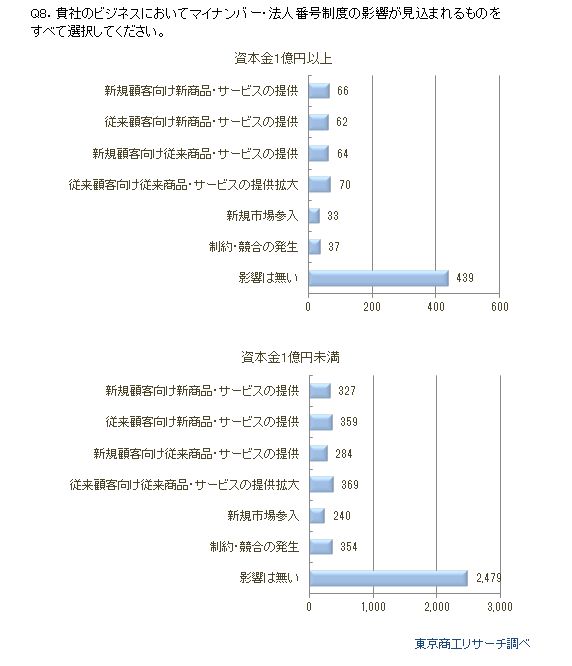 Q8. 貴社のビジネスにおいてマイナンバー・法人番号制度の影響が見込まれるものをすべて選択してください。

資本金1億円以上

新規顧客向け新商品・サービスの提供 66
従来顧客向け新商品・サービスの提供 62
新規顧客向け従来商品・サービスの提供 64
従来顧客向け従来商品・サービスの提供拡大 70
新規市場参入 33
制約・競合の発生 37
影響は無い 439

0 200 400 600

資本金1億円未満

新規顧客向け新商品・サービスの提供 327
従来顧客向け新商品・サービスの提供 359
新規顧客向け従来商品・サービスの提供 284
従来顧客向け従来商品・サービスの提供拡大 369
新規市場参入 240
制約・競合の発生 354
影響は無い 2,479

0 1,000 2,000 3,000

東京商工リサーチ調べ